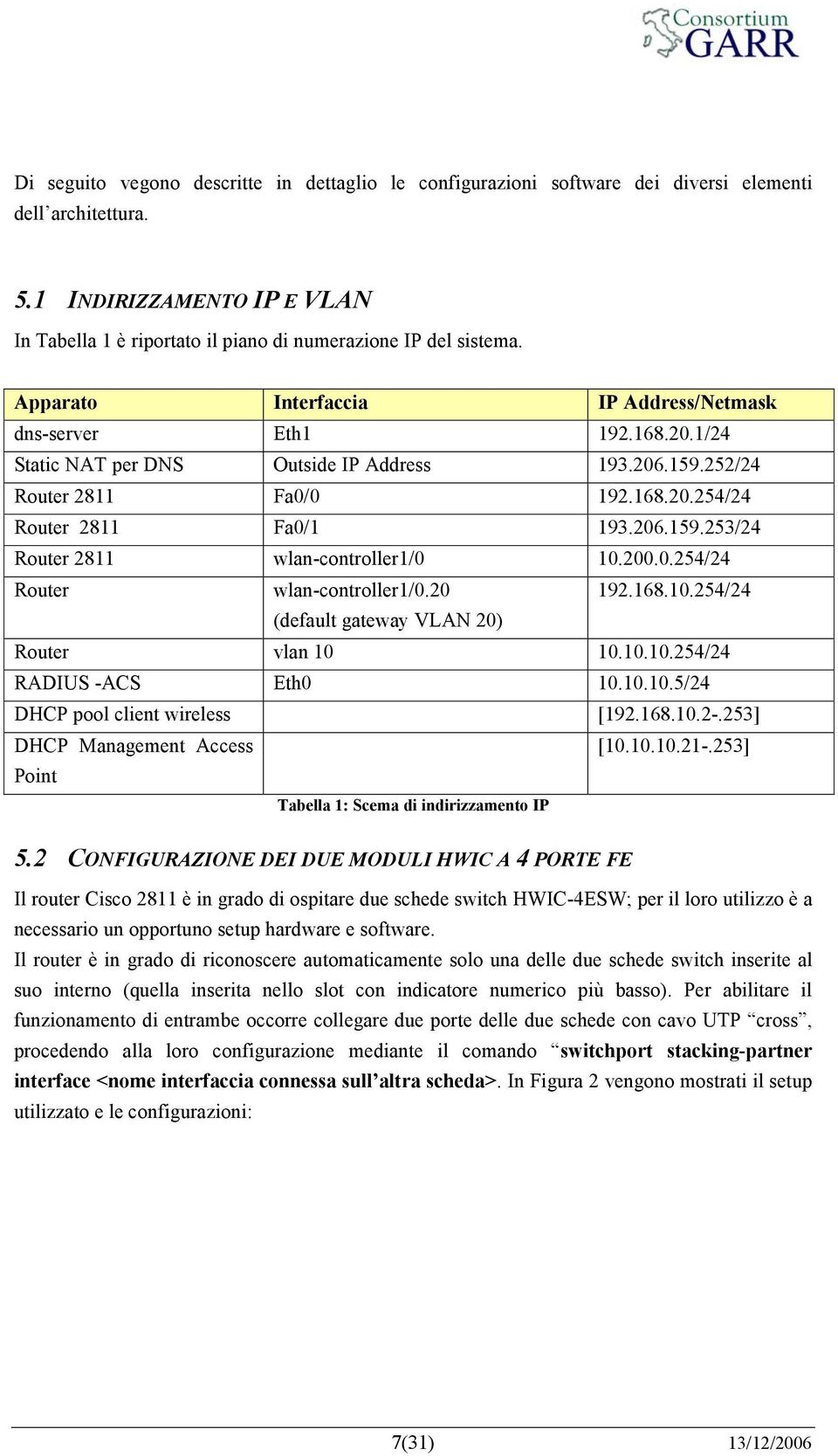 Consortium
GARR

Di seguito vegono descritte in dettaglio le configurazioni software dei diversi elementi dell'architettura.

5.1 INDIRIZZAMENTO IP E VLAN

In Tabella 1 è riportato il piano di numerazione IP del sistema.

| Apparato | Interfaccia | IP Address/Netmask |
|---|---|---|
| dns-server | Eth1 | 192.168.20.1/24 |
| Static NAT per DNS | Outside IP Address | 193.206.159.252/24 |
| Router 2811 | Fa0/0 | 192.168.20.254/24 |
| Router 2811 | Fa0/1 | 193.206.159.253/24 |
| Router 2811 | wlan-controller1/0 | 10.200.0.254/24 |
| Router | wlan-controller1/0.20 (default gateway VLAN 20) | 192.168.10.254/24 |
| Router | vlan 10 | 10.10.10.254/24 |
| RADIUS -ACS | Eth0 | 10.10.10.5/24 |
| DHCP pool client wireless | | [192.168.10.2-.253] |
| DHCP Management Access Point | | [10.10.10.21-.253] |

Tabella 1: Scema di indirizzamento IP

5.2 CONFIGURAZIONE DEI DUE MODULI HWIC A 4 PORTE FE

Il router Cisco 2811 è in grado di ospitare due schede switch HWIC-4ESW; per il loro utilizzo è a necessario un opportuno setup hardware e software.
Il router è in grado di riconoscere automaticamente solo una delle due schede switch inserite al suo interno (quella inserita nello slot con indicatore numerico più basso). Per abilitare il funzionamento di entrambe occorre collegare due porte delle due schede con cavo UTP "cross", procedendo alla loro configurazione mediante il comando "switchport stacking-partner interface <nome interfaccia connessa sull'altra scheda>. In Figura 2 vengono mostrati il setup utilizzato e le configurazioni:

7(31)
13/12/2006